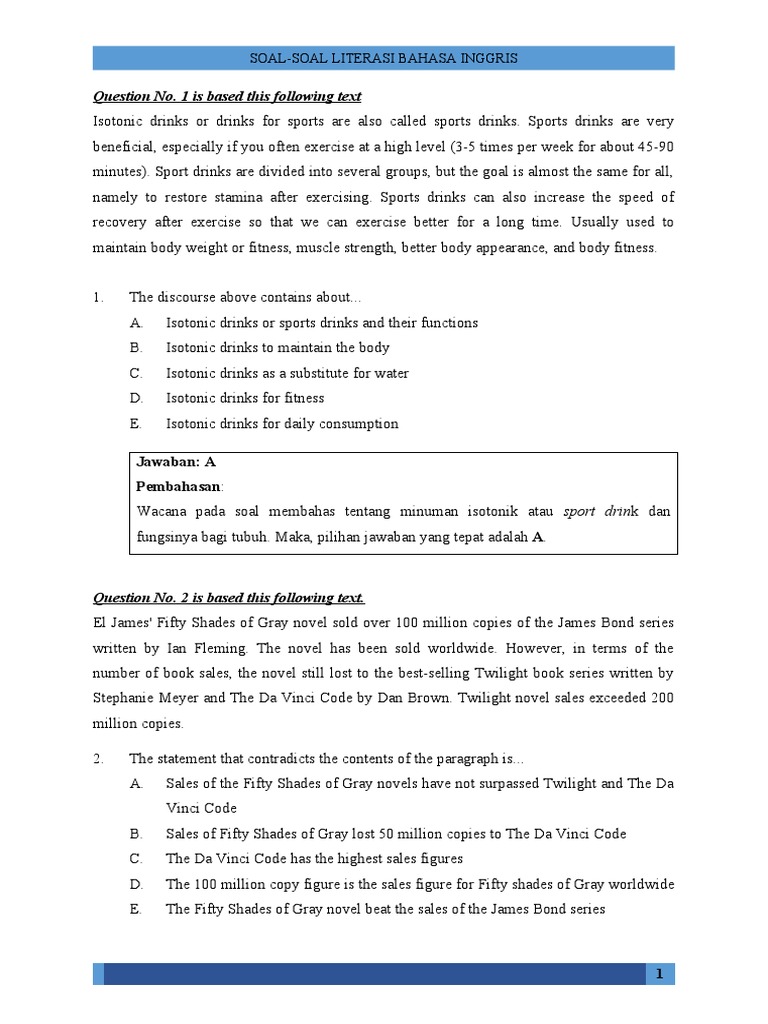 SOAL-SOAL LITERASI BAHASA INGGRIS

Question No. 1 is based this following text

Isotonic drinks or drinks for sports are also called sports drinks. Sports drinks are very beneficial, especially if you often exercise at a high level (3-5 times per week for about 45-90 minutes). Sport drinks are divided into several groups, but the goal is almost the same for all, namely to restore stamina after exercising. Sports drinks can also increase the speed of recovery after exercise so that we can exercise better for a long time. Usually used to maintain body weight or fitness, muscle strength, better body appearance, and body fitness.

1. The discourse above contains about...
A. Isotonic drinks or sports drinks and their functions
B. Isotonic drinks to maintain the body
C. Isotonic drinks as a substitute for water
D. Isotonic drinks for fitness
E. Isotonic drinks for daily consumption

Jawaban: A
Pembahasan:
Wacana pada soal membahas tentang minuman isotonik atau sport drink dan fungsinya bagi tubuh. Maka, pilihan jawaban yang tepat adalah A.

Question No. 2 is based this following text.

El James' Fifty Shades of Gray novel sold over 100 million copies of the James Bond series written by Ian Fleming. The novel has been sold worldwide. However, in terms of the number of book sales, the novel still lost to the best-selling Twilight book series written by Stephanie Meyer and The Da Vinci Code by Dan Brown. Twilight novel sales exceeded 200 million copies.

2. The statement that contradicts the contents of the paragraph is...
A. Sales of the Fifty Shades of Gray novels have not surpassed Twilight and The Da Vinci Code
B. Sales of Fifty Shades of Gray lost 50 million copies to The Da Vinci Code
C. The Da Vinci Code has the highest sales figures
D. The 100 million copy figure is the sales figure for Fifty shades of Gray worldwide
E. The Fifty Shades of Gray novel beat the sales of the James Bond series

1